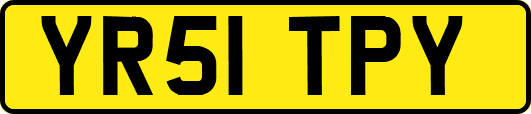 YR51 TPY